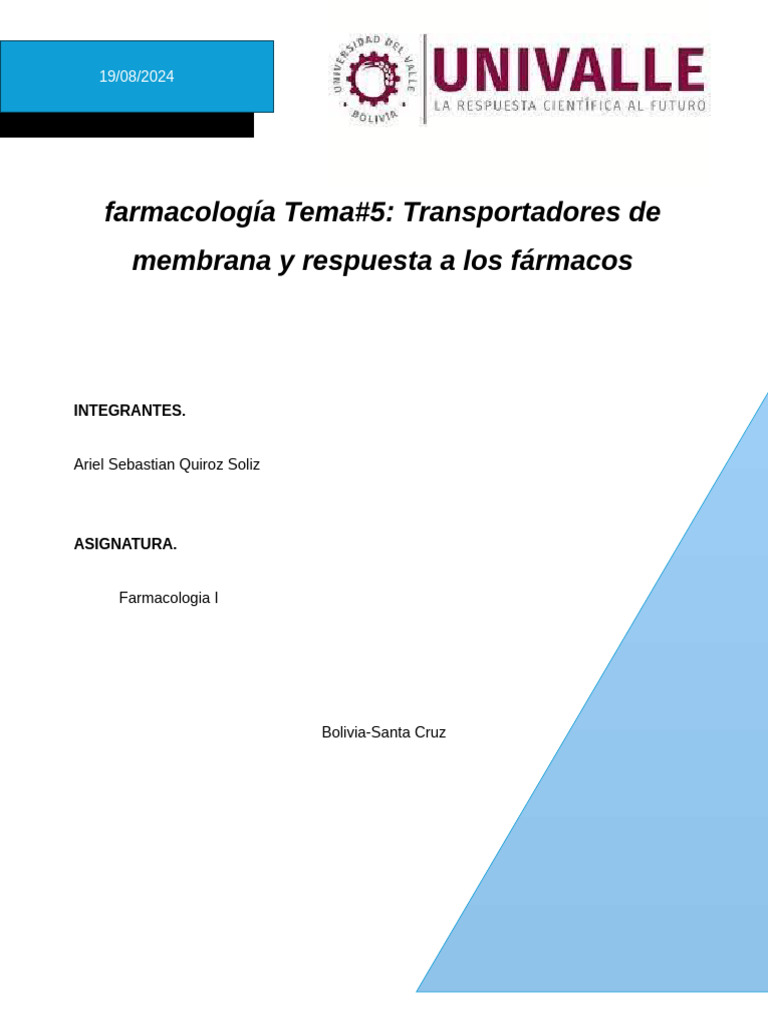 19/08/2024

UNIVERSIDAD DEL VALLE
BOLIVIA

UNIVALLE
LA RESPUESTA CIENTÍFICA AL FUTURO

farmacología Tema#5: Transportadores de membrana y respuesta a los fármacos

INTEGRANTES.

Ariel Sebastian Quiroz Soliz

ASIGNATURA.

Farmacologia I

Bolivia-Santa Cruz